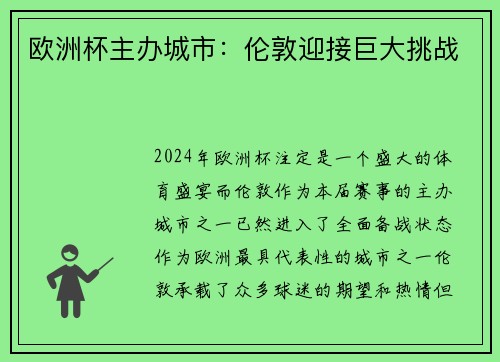 欧洲杯主办城市：伦敦迎接巨大挑战

2024年欧洲杯注定是一个盛大的体育盛宴而伦敦作为本届赛事的主办城市之一已然进入了全面备战状态作为欧洲最具代表性的城市之一伦敦承载了众多球迷的期望和热情但